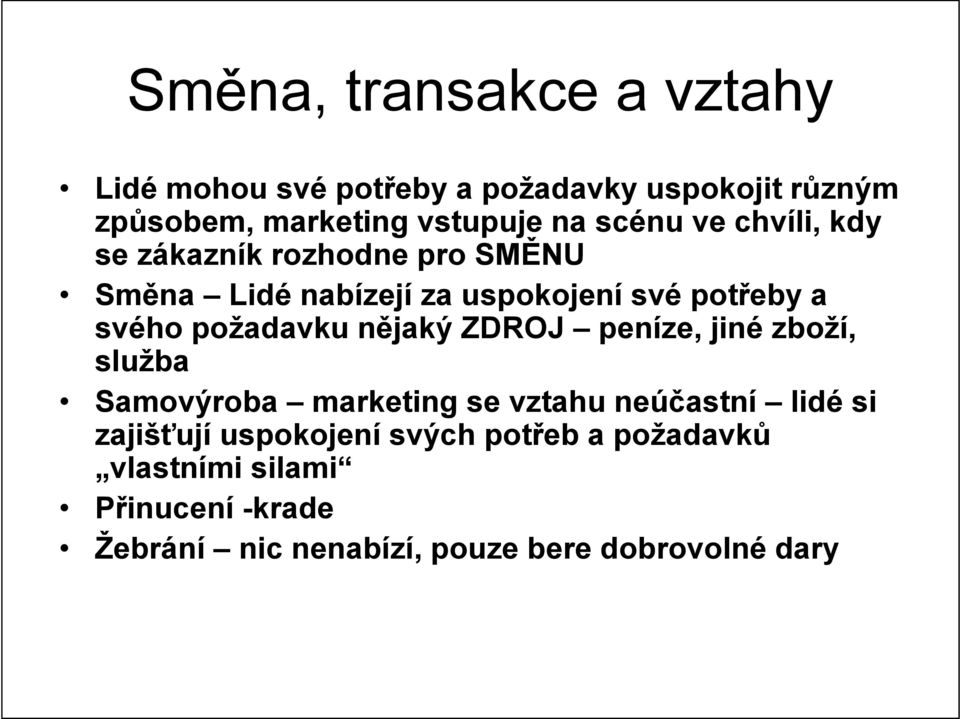 Směna, transakce a vztahy

• Lidé mohou své potřeby a požadavky uspokojit různým způsobem, marketing vstupuje na scénu ve chvíli, kdy se zákazník rozhodne pro SMĚNU
• Směna – Lidé nabízejí za uspokojení své potřeby a svého požadavku nějaký ZDROJ – peníze, jiné zboží, služba
• Samovýroba – marketing se vztahu neúčastní – lidé si zajišťují uspokojení svých potřeb a požadavků „vlastními silami“
• Přinucení -krade
• Žebrání – nic nenabízí, pouze bere dobrovolné dary